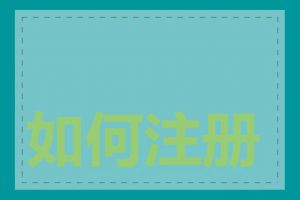 如何注册